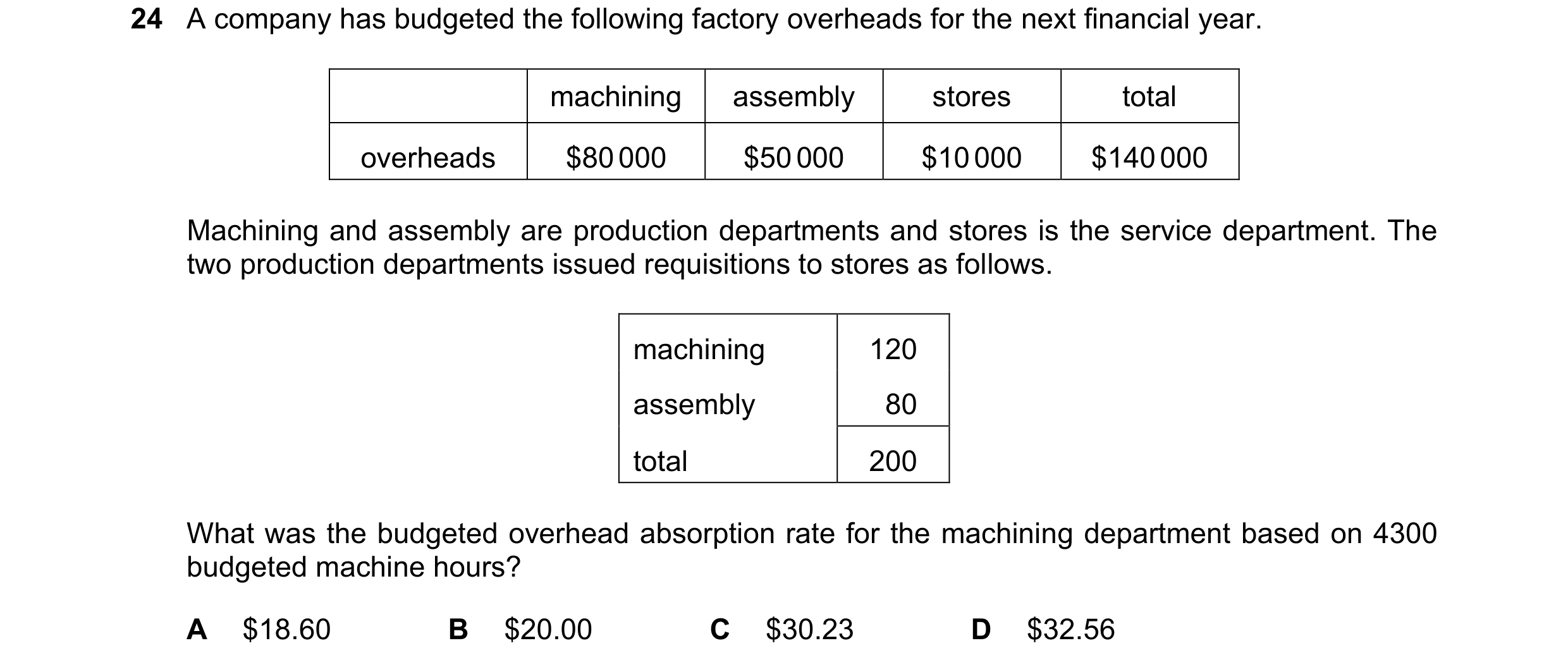 24 A company has budgeted the following factory overheads for the next financial year.

| | machining | assembly | stores | total |
|---|---|---|---|---|
| overheads | \$80 000 | \$50 000 | \$10 000 | \$140 000 |

Machining and assembly are production departments and stores is the service department. The two production departments issued requisitions to stores as follows.

| | |
|---|---|
| machining | 120 |
| assembly | 80 |
| total | 200 |

What was the budgeted overhead absorption rate for the machining department based on 4300 budgeted machine hours?

A \$18.60 B \$20.00 C \$30.23 D \$32.56